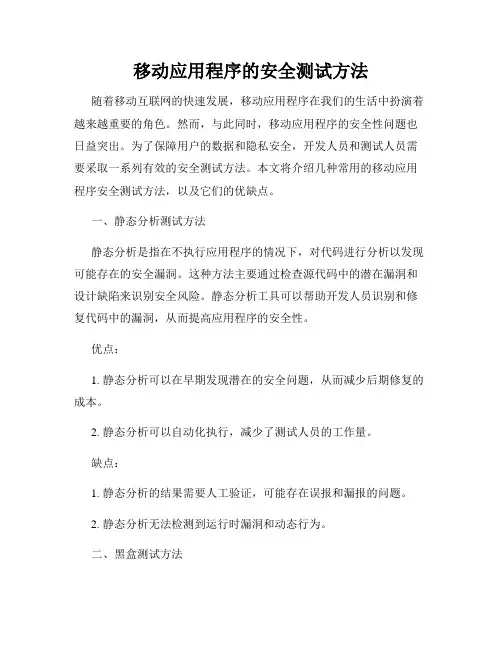 移动应用程序的安全测试方法

随着移动互联网的快速发展，移动应用程序在我们的生活中扮演着越来越重要的角色。然而，与此同时，移动应用程序的安全性问题也日益突出。为了保障用户的数据和隐私安全，开发人员和测试人员需要采取一系列有效的安全测试方法。本文将介绍几种常用的移动应用程序安全测试方法，以及它们的优缺点。

一、静态分析测试方法

静态分析是指在不执行应用程序的情况下，对代码进行分析以发现可能存在的安全漏洞。这种方法主要通过检查源代码中的潜在漏洞和设计缺陷来识别安全风险。静态分析工具可以帮助开发人员识别和修复代码中的漏洞，从而提高应用程序的安全性。

优点：

1. 静态分析可以在早期发现潜在的安全问题，从而减少后期修复的成本。

2. 静态分析可以自动化执行，减少了测试人员的工作量。

缺点：

1. 静态分析的结果需要人工验证，可能存在误报和漏报的问题。

2. 静态分析无法检测到运行时漏洞和动态行为。

二、黑盒测试方法